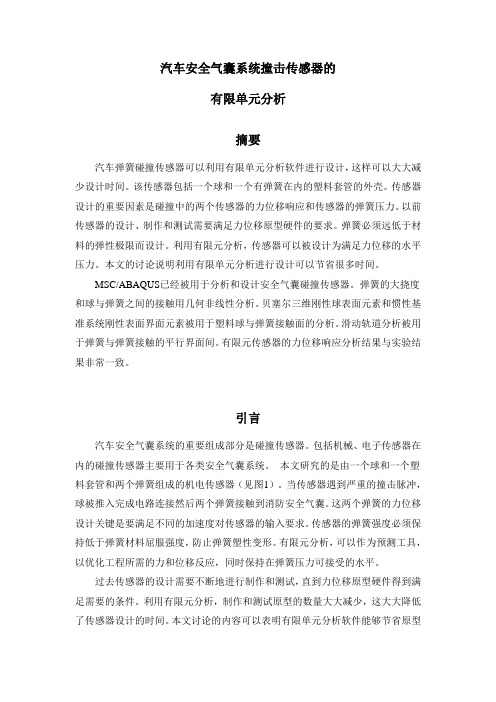 汽车安全气囊系统撞击传感器的

有限单元分析

摘要

汽车弹簧碰撞传感器可以利用有限单元分析软件进行设计，这样可以大大减少设计时间。该传感器包括一个球和一个有弹簧在内的塑料套管的外壳。传感器设计的重要因素是碰撞中的两个传感器的力位移响应和传感器的弹簧压力。以前传感器的设计、制作和测试需要满足力位移原型硬件的要求。弹簧必须远低于材料的弹性极限而设计。利用有限元分析，传感器可以被设计为满足力位移的水平压力。本文的讨论说明利用有限单元分析进行设计可以节省很多时间。

MSC/ABAQUS已经被用于分析和设计安全气囊碰撞传感器。弹簧的大挠度和球与弹簧之间的接触用几何非线性分析。贝塞尔三维刚性球表面元素和惯性基准系统刚性表面界面元素被用于塑料球与弹簧接触面的分析。滑动轨道分析被用于弹簧与弹簧接触的平行界面间。有限元传感器的力位移响应分析结果与实验结果非常一致。

引言

汽车安全气囊系统的重要组成部分是碰撞传感器。包括机械、电子传感器在内的碰撞传感器主要用于各类安全气囊系统。 本文研究的是由一个球和一个塑料套管和两个弹簧组成的机电传感器（见图1）。当传感器遇到严重的撞击脉冲，球被推入完成电路连接然后两个弹簧接触到消防安全气囊。这两个弹簧的力位移设计关键是要满足不同的加速度对传感器的输入要求。传感器的弹簧强度必须保持低于弹簧材料屈服强度，防止弹簧塑性变形。有限元分析，可以作为预测工具，以优化工程所需的力和位移反应，同时保持在弹簧压力可接受的水平。

过去传感器的设计需要不断地进行制作和测试，直到力位移原型硬件得到满足需要的条件。利用有限元分析，制作和测试原型的数量大大减少，这大大降低了传感器设计的时间。本文讨论的内容可以表明有限单元分析软件能够节省原型